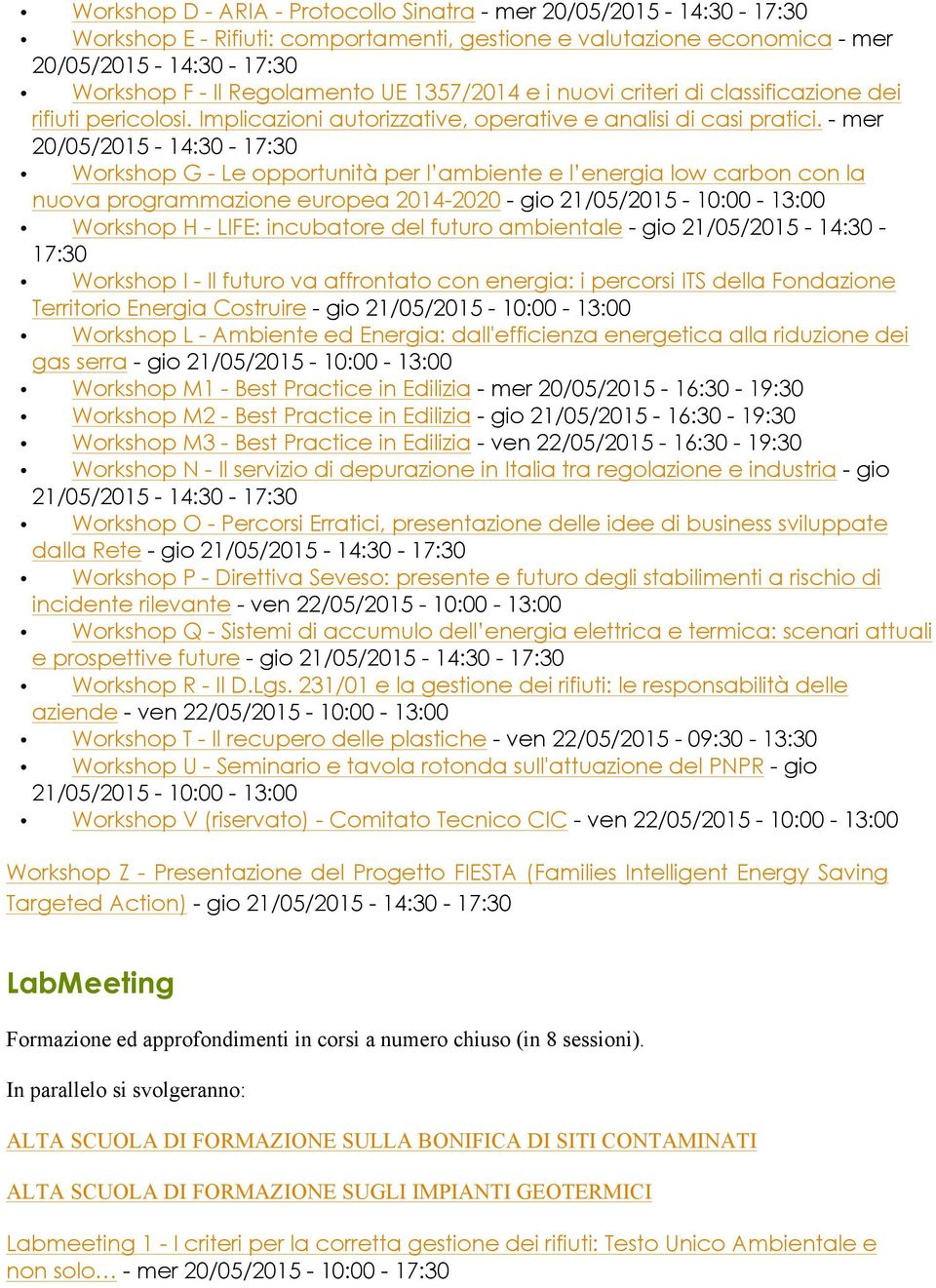 • Workshop D - ARIA - Protocollo Sinatra - mer 20/05/2015 - 14:30 - 17:30
• Workshop E - Rifiuti: comportamenti, gestione e valutazione economica - mer 20/05/2015 - 14:30 - 17:30
• Workshop F - Il Regolamento UE 1357/2014 e i nuovi criteri di classificazione dei rifiuti pericolosi. Implicazioni autorizzative, operative e analisi di casi pratici. - mer 20/05/2015 - 14:30 - 17:30
• Workshop G - Le opportunità per l'ambiente e l'energia low carbon con la nuova programmazione europea 2014-2020 - gio 21/05/2015 - 10:00 - 13:00
• Workshop H - LIFE: incubatore del futuro ambientale - gio 21/05/2015 - 14:30 - 17:30
• Workshop I - Il futuro va affrontato con energia: i percorsi ITS della Fondazione Territorio Energia Costruire - gio 21/05/2015 - 10:00 - 13:00
• Workshop L - Ambiente ed Energia: dall'efficienza energetica alla riduzione dei gas serra - gio 21/05/2015 - 10:00 - 13:00
• Workshop M1 - Best Practice in Edilizia - mer 20/05/2015 - 16:30 - 19:30
• Workshop M2 - Best Practice in Edilizia - gio 21/05/2015 - 16:30 - 19:30
• Workshop M3 - Best Practice in Edilizia - ven 22/05/2015 - 16:30 - 19:30
• Workshop N - Il servizio di depurazione in Italia tra regolazione e industria - gio 21/05/2015 - 14:30 - 17:30
• Workshop O - Percorsi Erratici, presentazione delle idee di business sviluppate dalla Rete - gio 21/05/2015 - 14:30 - 17:30
• Workshop P - Direttiva Seveso: presente e futuro degli stabilimenti a rischio di incidente rilevante - ven 22/05/2015 - 10:00 - 13:00
• Workshop Q - Sistemi di accumulo dell'energia elettrica e termica: scenari attuali e prospettive future - gio 21/05/2015 - 14:30 - 17:30
• Workshop R - Il D.Lgs. 231/01 e la gestione dei rifiuti: le responsabilità delle aziende - ven 22/05/2015 - 10:00 - 13:00
• Workshop T - Il recupero delle plastiche - ven 22/05/2015 - 09:30 - 13:30
• Workshop U - Seminario e tavola rotonda sull'attuazione del PNPR - gio 21/05/2015 - 10:00 - 13:00
• Workshop V (riservato) - Comitato Tecnico CIC - ven 22/05/2015 - 10:00 - 13:00

Workshop Z - Presentazione del Progetto FIESTA (Families Intelligent Energy Saving Targeted Action) - gio 21/05/2015 - 14:30 - 17:30

LabMeeting

Formazione ed approfondimenti in corsi a numero chiuso (in 8 sessioni).

In parallelo si svolgeranno:

ALTA SCUOLA DI FORMAZIONE SULLA BONIFICA DI SITI CONTAMINATI

ALTA SCUOLA DI FORMAZIONE SUGLI IMPIANTI GEOTERMICI

Labmeeting 1 - I criteri per la corretta gestione dei rifiuti: Testo Unico Ambientale e non solo… - mer 20/05/2015 - 10:00 - 17:30